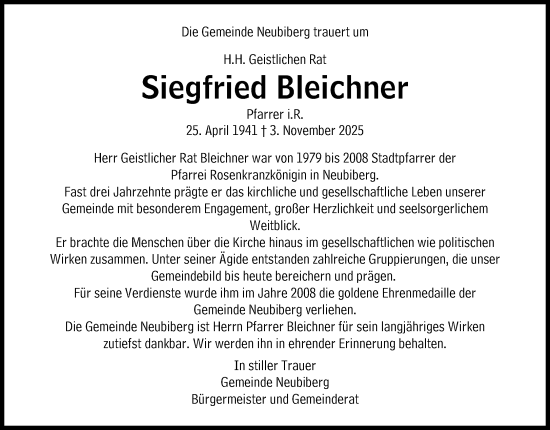 Die Gemeinde Neubiberg trauert um

H.H. Geistlichen Rat

Siegfried Bleichner

Pfarrer i.R.
25. April 1941 † 3. November 2025

Herr Geistlicher Rat Bleichner war von 1979 bis 2008 Stadtpfarrer der Pfarrei Rosenkranzkönigin in Neubiberg.
Fast drei Jahrzehnte prägte er das kirchliche und gesellschaftliche Leben unserer Gemeinde mit besonderem Engagement, großer Herzlichkeit und seelsorgerlichem Weitblick.
Er brachte die Menschen über die Kirche hinaus im gesellschaftlichen wie politischen Wirken zusammen. Unter seiner Ägide entstanden zahlreiche Gruppierungen, die unser Gemeindebild bis heute bereichern und prägen.
Für seine Verdienste wurde ihm im Jahre 2008 die goldene Ehrenmedaille der Gemeinde Neubiberg verliehen.
Die Gemeinde Neubiberg ist Herrn Pfarrer Bleichner für sein langjähriges Wirken zutiefst dankbar. Wir werden ihn in ehrender Erinnerung behalten.

In stiller Trauer
Gemeinde Neubiberg
Bürgermeister und Gemeinderat